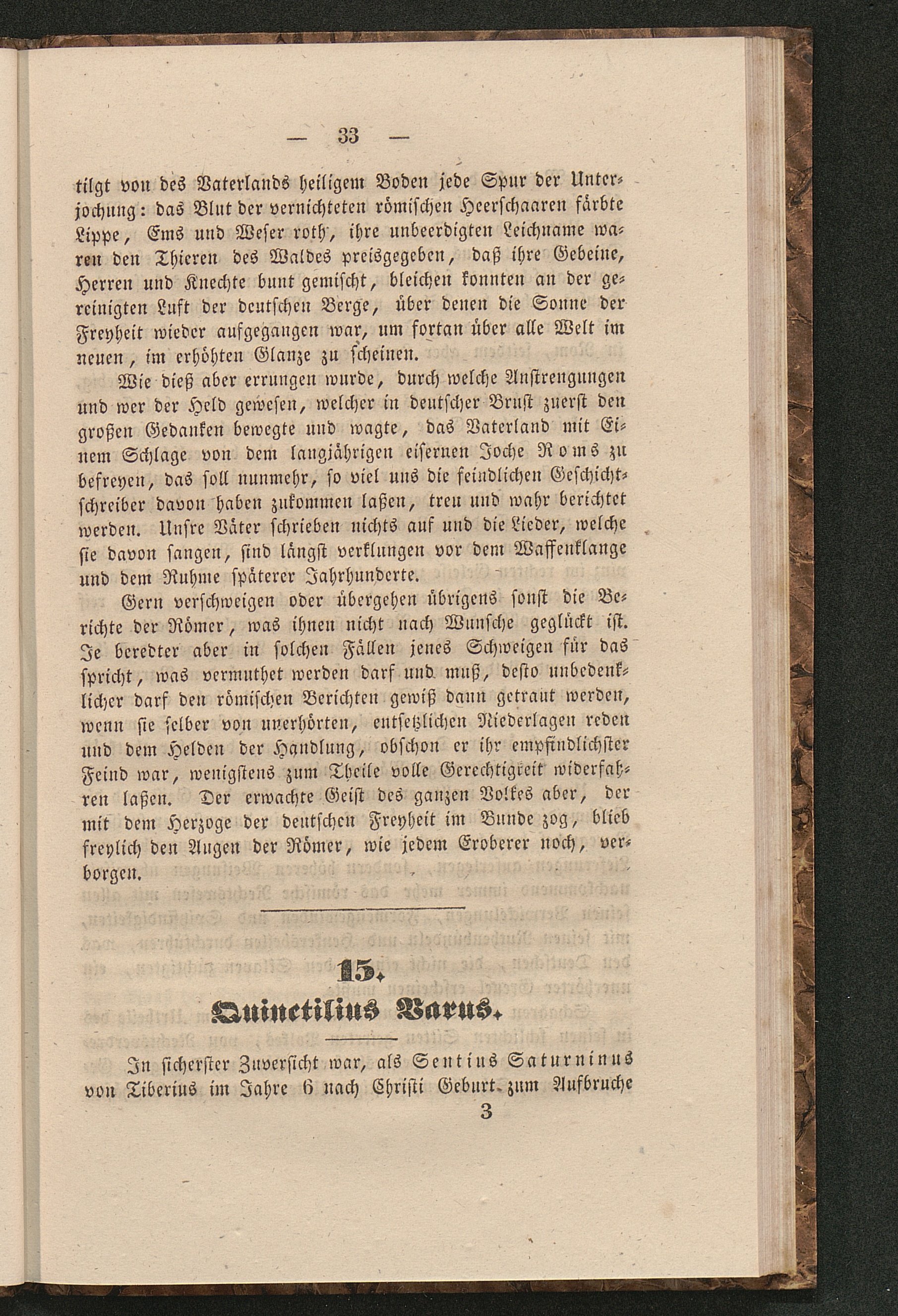 — 33 —

tilgt von des Vaterlands heiligem Boden jede Spur der Unterjochung: das Blut der vernichteten römischen Heerschaaren färbte Lippe, Ems und Weser roth, ihre unbeerdigten Leichname waren den Thieren des Waldes preisgegeben, daß ihre Gebeine, Herren und Knechte bunt gemischt, bleichen konnten an der gereinigten Luft der deutschen Berge, über denen die Sonne der Freyheit wieder aufgegangen war, um fortan über alle Welt im neuen, im erhöhten Glanze zu scheinen.

Wie dieß aber errungen wurde, durch welche Anstrengungen und wer der Held gewesen, welcher in deutscher Brust zuerst den großen Gedanken bewegte und wagte, das Vaterland mit Einem Schlage von dem langjährigen eisernen Joche Roms zu befreyen, das soll nunmehr, so viel uns die feindlichen Geschichtschreiber davon haben zukommen laßen, treu und wahr berichtet werden. Unsre Väter schrieben nichts auf und die Lieder, welche sie davon sangen, sind längst verklungen vor dem Waffenklange und dem Ruhme späterer Jahrhunderte.

Gern verschweigen oder übergehen übrigens sonst die Berichte der Römer, was ihnen nicht nach Wunsche geglückt ist. Je beredter aber in solchen Fällen jenes Schweigen für das spricht, was vermuthet werden darf und muß, desto unbedenklicher darf den römischen Berichten gewiß dann getraut werden, wenn sie selber von unerhörten, entsetzlichen Niederlagen reden und dem Helden der Handlung, obschon er ihr empfindlichster Feind war, wenigstens zum Theile volle Gerechtigkeit widerfahren laßen. Der erwachte Geist des ganzen Volkes aber, der mit dem Herzoge der deutschen Freyheit im Bunde zog, blieb freylich den Augen der Römer, wie jedem Eroberer noch, verborgen.

15.
Quinctilius Varus.

In sicherster Zuversicht war, als Sentius Saturninus von Tiberius im Jahre 6 nach Christi Geburt zum Aufbruche
3